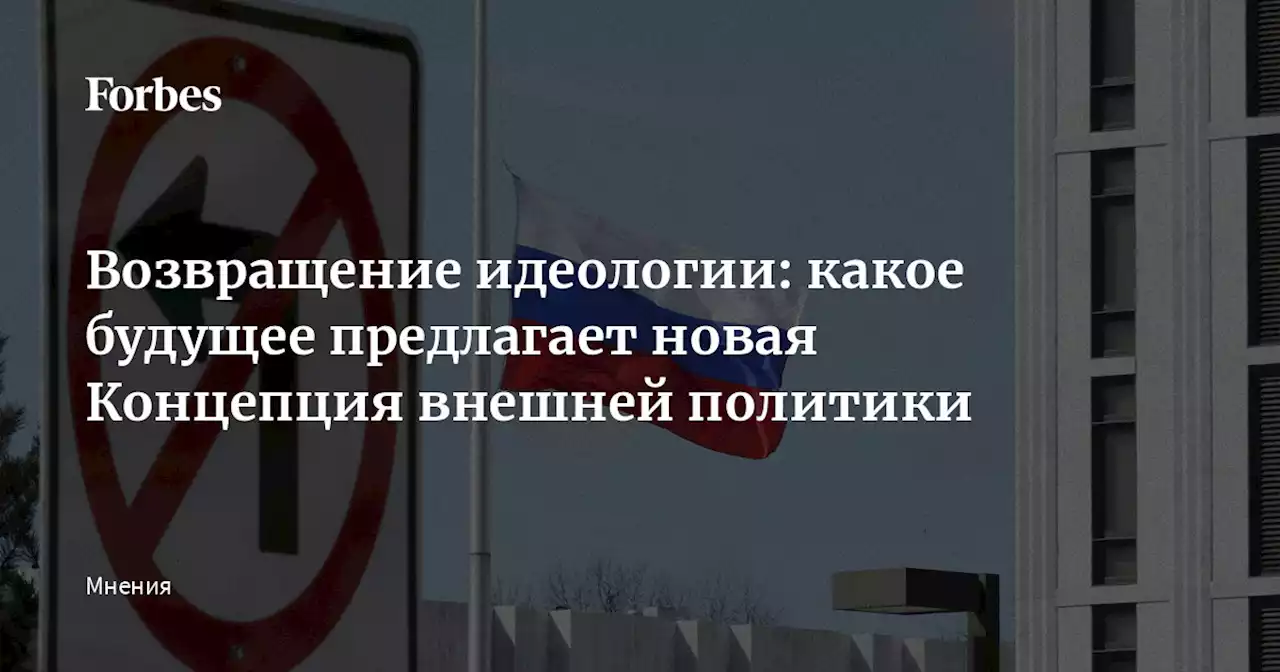 Forbes

Возвращение идеологии: какое будущее предлагает новая Концепция внешней политики

Мнения